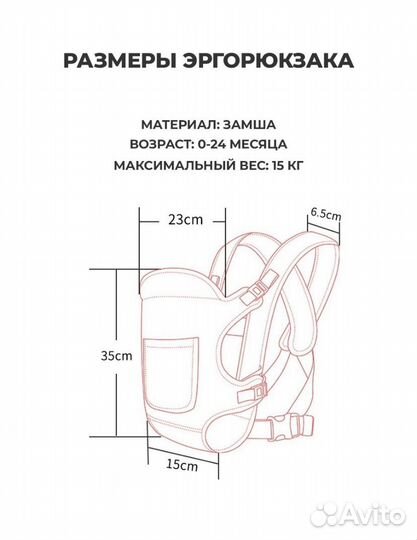 РАЗМЕРЫ ЭРГОРЮКЗАКА

МАТЕРИАЛ: ЗАМША
ВОЗРАСТ: 0-24 МЕСЯЦА
МАКСИМАЛЬНЫЙ ВЕС: 15 КГ

23cm

6.5cm

35cm

15cm

Avito